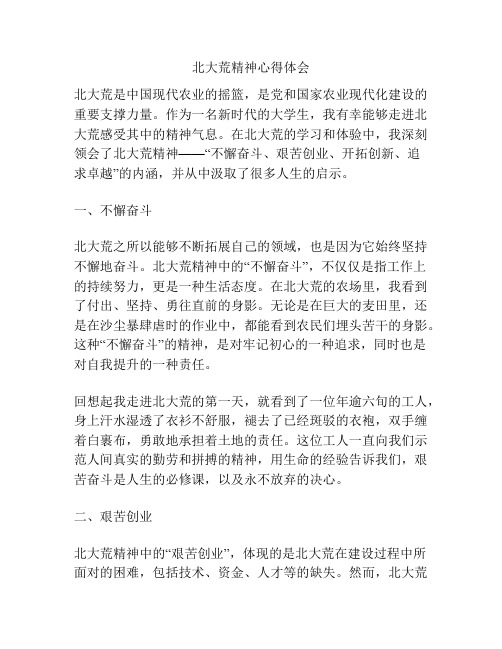 北大荒精神心得体会

北大荒是中国现代农业的摇篮，是党和国家农业现代化建设的重要支撑力量。作为一名新时代的大学生，我有幸能够走进北大荒感受其中的精神气息。在北大荒的学习和体验中，我深刻领会了北大荒精神——“不懈奋斗、艰苦创业、开拓创新、追求卓越”的内涵，并从中汲取了很多人生的启示。

一、不懈奋斗

北大荒之所以能够不断拓展自己的领域，也是因为它始终坚持不懈地奋斗。北大荒精神中的“不懈奋斗”，不仅仅是指工作上的持续努力，更是一种生活态度。在北大荒的农场里，我看到了付出、坚持、勇往直前的身影。无论是在巨大的麦田里，还是在沙尘暴肆虐时的作业中，都能看到农民们埋头苦干的身影。这种“不懈奋斗”的精神，是对牢记初心的一种追求，同时也是对自我提升的一种责任。

回想起我走进北大荒的第一天，就看到了一位年逾六旬的工人，身上汗水湿透了衣衫不舒服，褪去了已经斑驳的衣袍，双手缠着白裹布，勇敢地承担着土地的责任。这位工人一直向我们示范人间真实的勤劳和拼搏的精神，用生命的经验告诉我们，艰苦奋斗是人生的必修课，以及永不放弃的决心。

二、艰苦创业

北大荒精神中的“艰苦创业”，体现的是北大荒在建设过程中所面对的困难，包括技术、资金、人才等的缺失。然而，北大荒